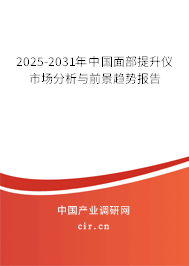 2025-2031年中国面部提升仪市场分析与前景趋势报告

中国产业调研网

cir.cn